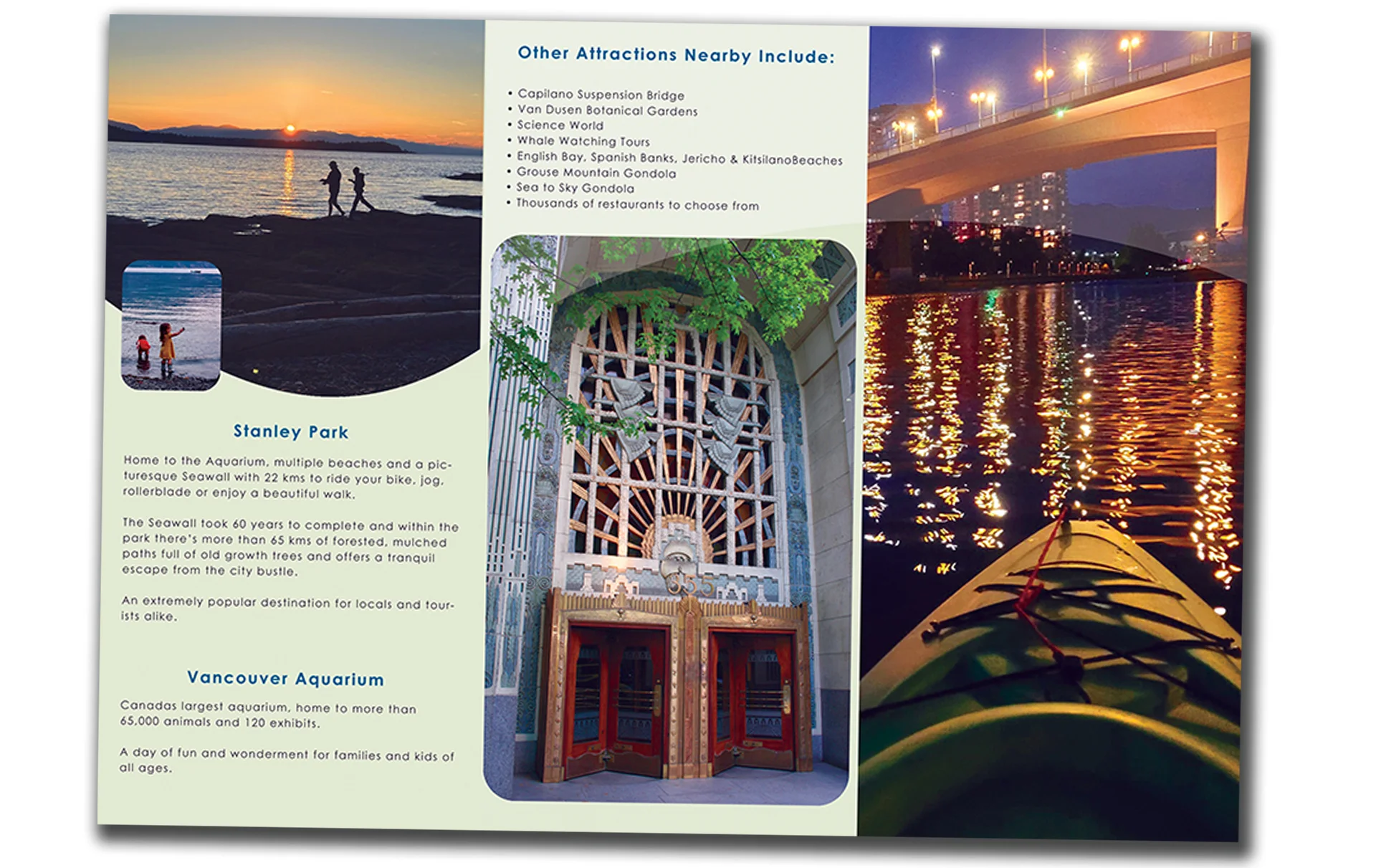 Stanley Park

Home to the Aquarium, multiple beaches and a picturesque Seawall with 22 kms to ride your bike, jog, rollerblade or enjoy a beautiful walk.

The Seawall took 60 years to complete and within the park there's more than 65 kms of forested, mulched paths full of old growth trees and offers a tranquil escape from the city bustle.

An extremely popular destination for locals and tourists alike.

Vancouver Aquarium

Canadas largest aquarium, home to more than 65,000 animals and 120 exhibits.

A day of fun and wonderment for families and kids of all ages.

Other Attractions Nearby Include:

• Capilano Suspension Bridge
• Van Dusen Botanical Gardens
• Science World
• Whale Watching Tours
• English Bay, Spanish Banks, Jericho & KitsilanoBeaches
• Grouse Mountain Gondola
• Sea to Sky Gondola
• Thousands of restaurants to choose from

355